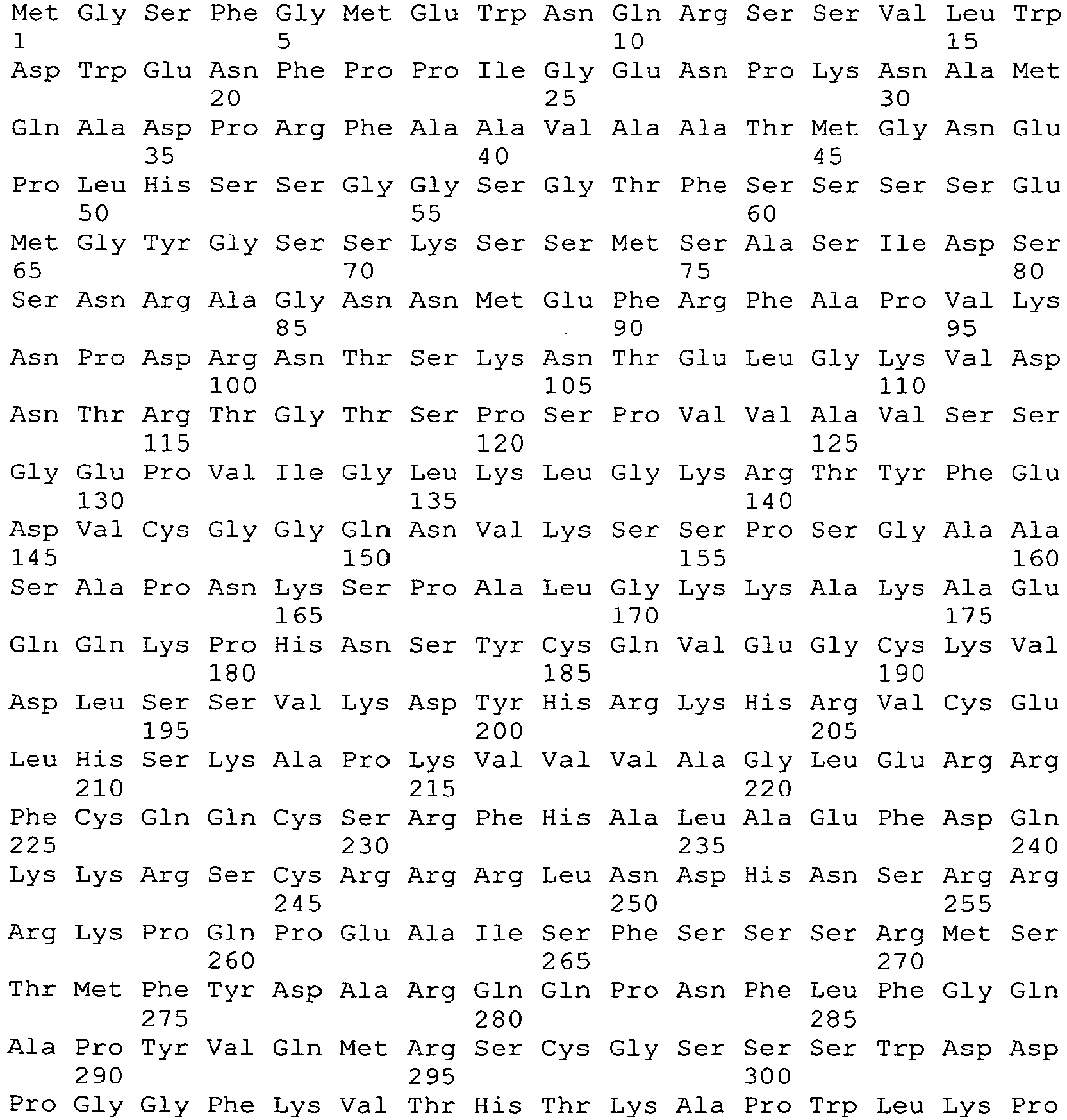 Met Gly Ser Phe Gly Met Glu Trp Asn Gln Arg Ser Ser Val Leu Trp
1 5 10 15
Asp Trp Glu Asn Phe Pro Pro Ile Gly Glu Asn Pro Lys Asn Ala Met
20 25 30
Gln Ala Asp Pro Arg Phe Ala Ala Val Ala Ala Thr Met Gly Asn Glu
35 40 45
Pro Leu His Ser Ser Gly Gly Ser Gly Thr Phe Ser Ser Ser Ser Glu
50 55 60
Met Gly Tyr Gly Ser Ser Lys Ser Ser Met Ser Ala Ser Ile Asp Ser
65 70 75 80
Ser Asn Arg Ala Gly Asn Asn Met Glu Phe Arg Phe Ala Pro Val Lys
85 90 95
Asn Pro Asp Arg Asn Thr Ser Lys Asn Thr Glu Leu Gly Lys Val Asp
100 105 110
Asn Thr Arg Thr Gly Thr Ser Pro Ser Pro Val Val Ala Val Ser Ser
115 120 125
Gly Glu Pro Val Ile Gly Leu Lys Leu Gly Lys Arg Thr Tyr Phe Glu
130 135 140
Asp Val Cys Gly Gly Gln Asn Val Lys Ser Ser Pro Ser Gly Ala Ala
145 150 155 160
Ser Ala Pro Asn Lys Ser Pro Ala Leu Gly Lys Lys Ala Lys Ala Glu
165 170 175
Gln Gln Lys Pro His Asn Ser Tyr Cys Gln Val Glu Gly Cys Lys Val
180 185 190
Asp Leu Ser Ser Val Lys Asp Tyr His Arg Lys His Arg Val Cys Glu
195 200 205
Leu His Ser Lys Ala Pro Lys Val Val Val Ala Gly Leu Glu Arg Arg
210 215 220
Phe Cys Gln Gln Cys Ser Arg Phe His Ala Leu Ala Glu Phe Asp Gln
225 230 235 240
Lys Lys Arg Ser Cys Arg Arg Arg Leu Asn Asp His Asn Ser Arg Arg
245 250 255
Arg Lys Pro Gln Pro Glu Ala Ile Ser Phe Ser Ser Ser Arg Met Ser
260 265 270
Thr Met Phe Tyr Asp Ala Arg Gln Gln Pro Asn Phe Leu Phe Gly Gln
275 280 285
Ala Pro Tyr Val Gln Met Arg Ser Cys Gly Ser Ser Ser Trp Asp Asp
290 295 300
Pro Gly Gly Phe Lys Val Thr His Thr Lys Ala Pro Trp Leu Lys Pro